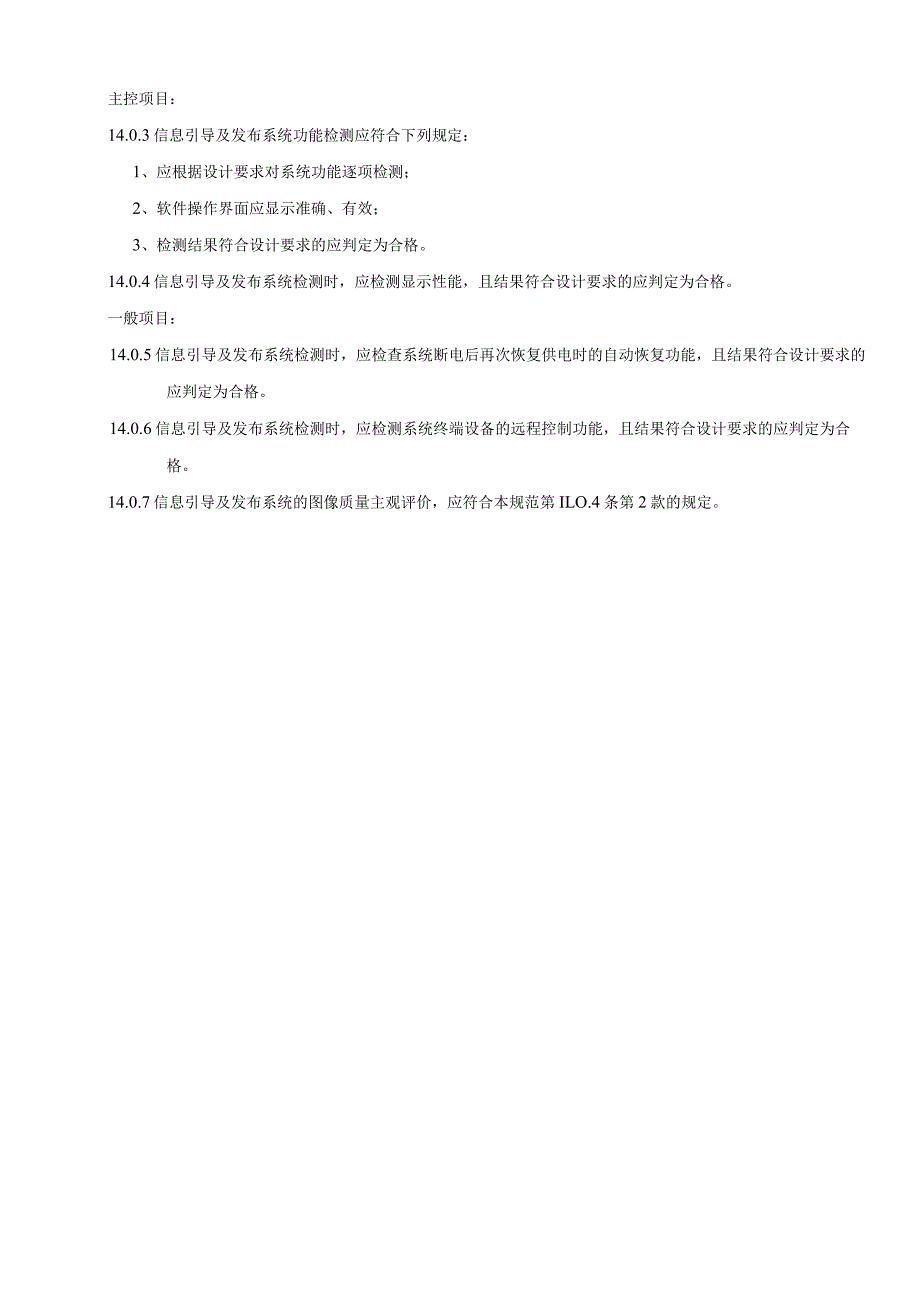 主控项目：

14.0.3 信息引导及发布系统功能检测应符合下列规定：

1、应根据设计要求对系统功能逐项检测；

2、软件操作界面应显示准确、有效；

3、检测结果符合设计要求的应判定为合格。

14.0.4 信息引导及发布系统检测时，应检测显示性能，且结果符合设计要求的应判定为合格。

一般项目：

14.0.5 信息引导及发布系统检测时，应检查系统断电后再次恢复供电时的自动恢复功能，且结果符合设计要求的应判定为合格。

14.0.6 信息引导及发布系统检测时，应检测系统终端设备的远程控制功能，且结果符合设计要求的应判定为合格。

14.0.7 信息引导及发布系统的图像质量主观评价，应符合本规范第 ILO.4 条第 2 款的规定。